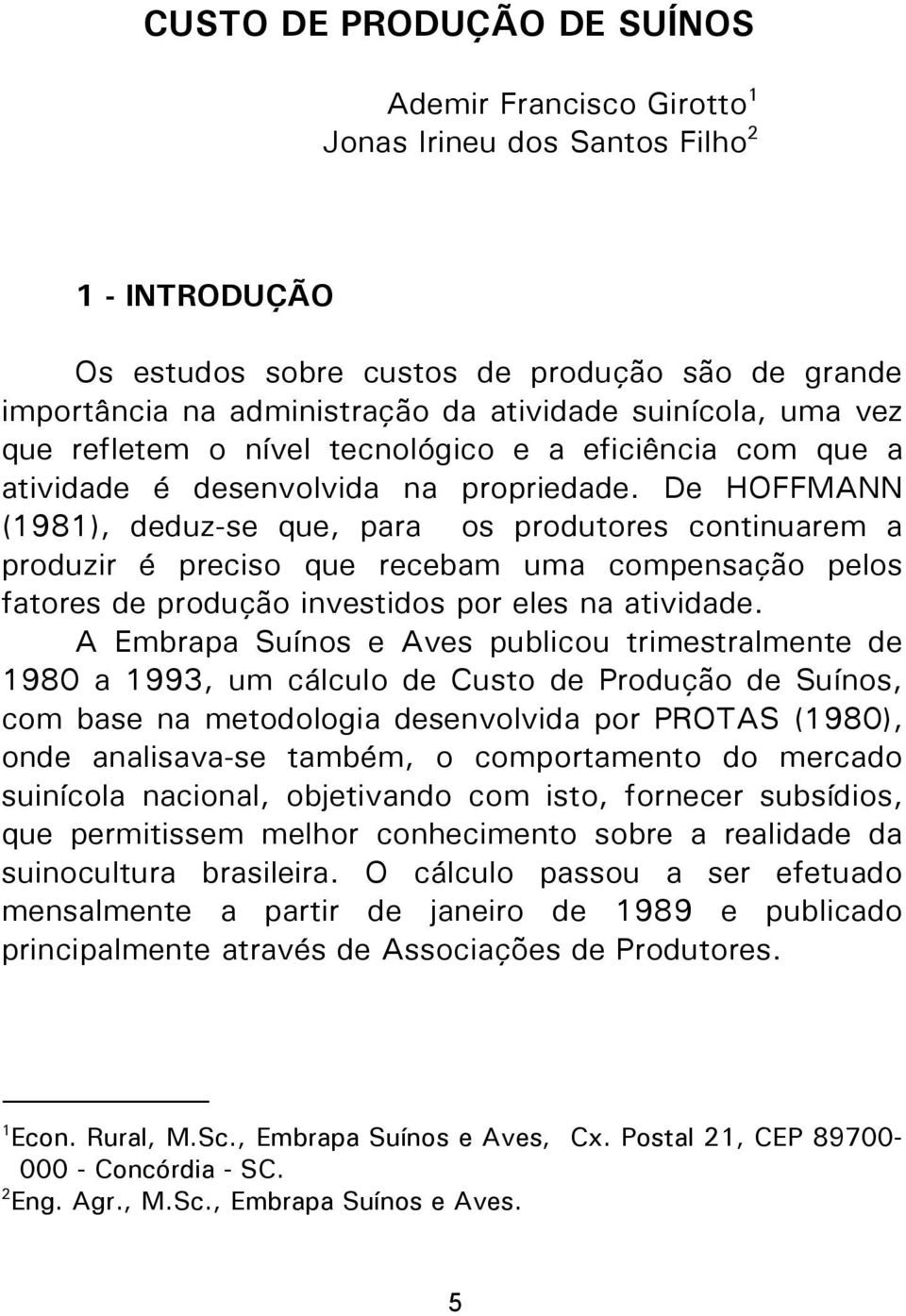 CUSTO DE PRODUÇÃO DE SUÍNOS

Ademir Francisco Girotto$^1$
Jonas Irineu dos Santos Filho$^2$

1 - INTRODUÇÃO

Os estudos sobre custos de produção são de grande importância na administração da atividade suinícola, uma vez que refletem o nível tecnológico e a eficiência com que a atividade é desenvolvida na propriedade. De HOFFMANN (1981), deduz-se que, para os produtores continuarem a produzir é preciso que recebam uma compensação pelos fatores de produção investidos por eles na atividade.

A Embrapa Suínos e Aves publicou trimestralmente de 1980 a 1993, um cálculo de Custo de Produção de Suínos, com base na metodologia desenvolvida por PROTAS (1980), onde analisava-se também, o comportamento do mercado suinícola nacional, objetivando com isto, fornecer subsídios, que permitissem melhor conhecimento sobre a realidade da suinocultura brasileira. O cálculo passou a ser efetuado mensalmente a partir de janeiro de 1989 e publicado principalmente através de Associações de Produtores.

$^1$Econ. Rural, M.Sc., Embrapa Suínos e Aves, Cx. Postal 21, CEP 89700-000 - Concórdia - SC.
$^2$Eng. Agr., M.Sc., Embrapa Suínos e Aves.

5